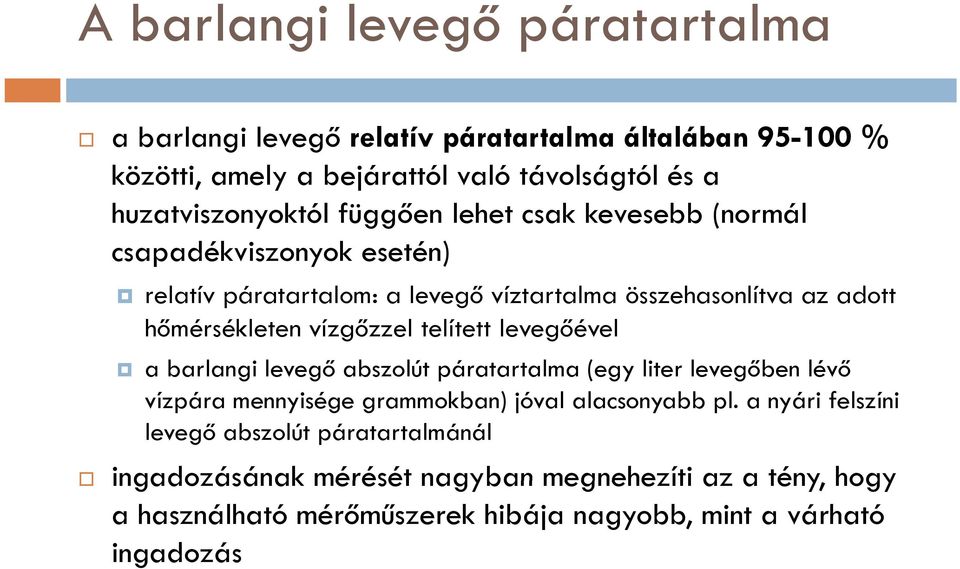 A barlangi levegő páratartalma

a barlangi levegő relatív páratartalma általában 95-100 % közötti, amely a bejárattól való távolságtól és a huzatviszonyoktól függően lehet csak kevesebb (normál csapadékviszonyok esetén)

relatív páratartalom: a levegő víztartalma összehasonlítva az adott hőmérsékleten vízgőzzel telített levegőével

a barlangi levegő abszolút páratartalma (egy liter levegőben lévő vízpára mennyisége grammokban) jóval alacsonyabb pl. a nyári felszíni levegő abszolút páratartalmánál

ingadozásának mérését nagyban megnehezíti az a tény, hogy a használható mérőműszerek hibája nagyobb, mint a várható ingadozás